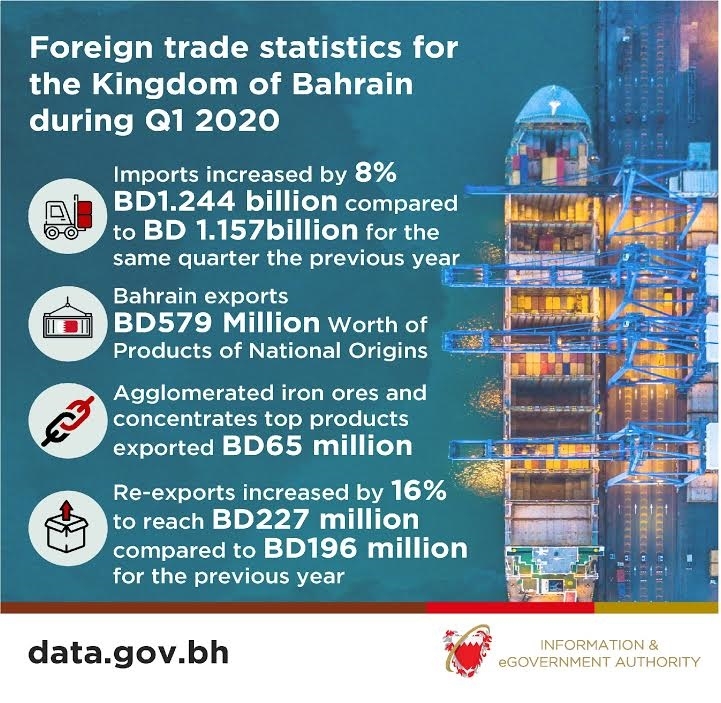 Foreign trade statistics for the Kingdom of Bahrain during Q1 2020

Imports increased by 8% BD1.244 billion compared to BD 1.157billion for the same quarter the previous year

Bahrain exports BD579 Million Worth of Products of National Origins

Agglomerated iron ores and concentrates top products exported BD65 million

Re-exports increased by 16% to reach BD227 million compared to BD196 million for the previous year

data.gov.bh

INFORMATION &
eGOVERNMENT AUTHORITY